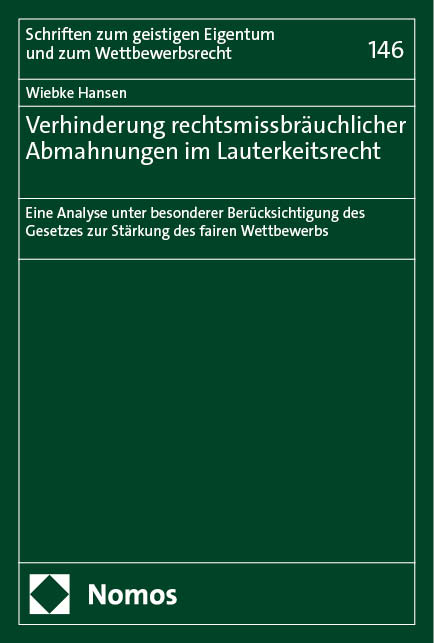 Schriften zum geistigen Eigentum und zum Wettbewerbsrecht

146

Wiebke Hansen

Verhinderung rechtsmissbräuchlicher Abmahnungen im Lauterkeitsrecht

Eine Analyse unter besonderer Berücksichtigung des Gesetzes zur Stärkung des fairen Wettbewerbs

Nomos